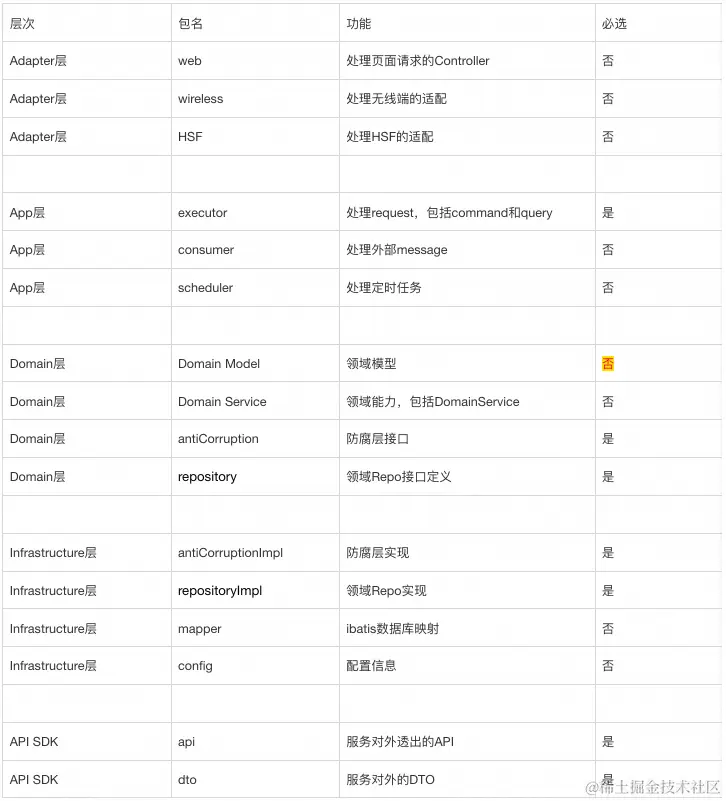 | 层次 | 包名 | 功能 | 必选 |
|---|---|---|---|
| Adapter层 | web | 处理页面请求的Controller | 否 |
| Adapter层 | wireless | 处理无线端的适配 | 否 |
| Adapter层 | HSF | 处理HSF的适配 | 否 |
| | | | |
| App层 | executor | 处理request，包括command和query | 是 |
| App层 | consumer | 处理外部message | 否 |
| App层 | scheduler | 处理定时任务 | 否 |
| | | | |
| Domain层 | Domain Model | 领域模型 | 否 |
| Domain层 | Domain Service | 领域能力，包括DomainService | 否 |
| Domain层 | antiCorruption | 防腐层接口 | 是 |
| Domain层 | repository | 领域Repo接口定义 | 是 |
| | | | |
| Infrastructure层 | antiCorruptionImpl | 防腐层实现 | 是 |
| Infrastructure层 | repositoryImpl | 领域Repo实现 | 是 |
| Infrastructure层 | mapper | ibatis数据库映射 | 否 |
| Infrastructure层 | config | 配置信息 | 否 |
| | | | |
| API SDK | api | 服务对外透出的API | 是 |
| API SDK | dto | 服务对外的DTO | 是 |

@稀土掘金技术社区